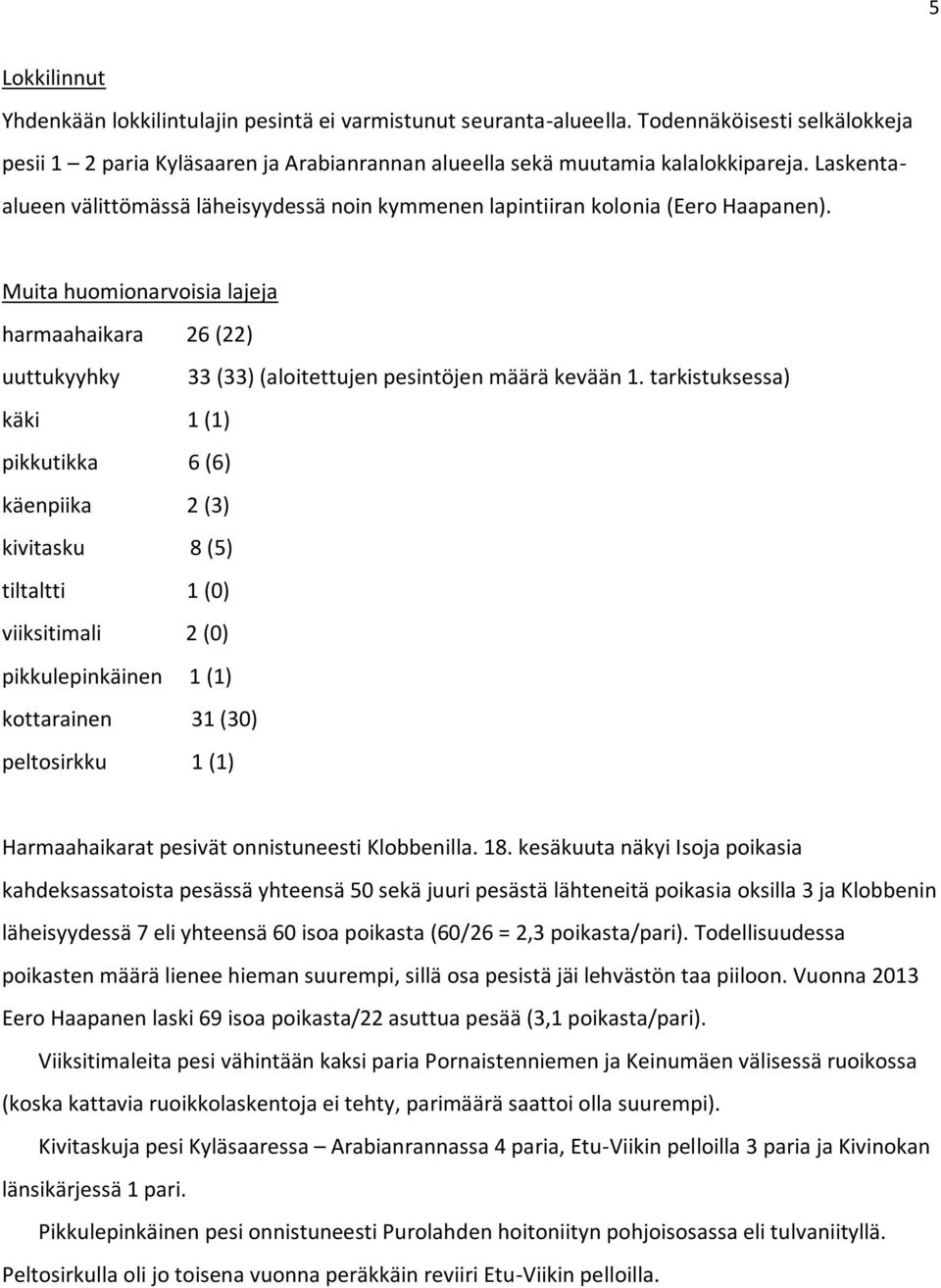 5

Lokkilinnut

Yhdenkään lokkilintulajin pesintä ei varmistunut seuranta-alueella. Todennäköisesti selkälokkeja pesii 1 – 2 paria Kyläsaaren ja Arabianrannan alueella sekä muutamia kalalokkipareja. Laskenta-alueen välittömässä läheisyydessä noin kymmenen lapintiiran kolonia (Eero Haapanen).

Muita huomionarvoisia lajeja

harmaahaikara 26 (22)

uuttukyyhky 33 (33) (aloitettujen pesintöjen määrä kevään 1. tarkistuksessa)

käki 1 (1)

pikkutikka 6 (6)

käenpiika 2 (3)

kivitasku 8 (5)

tiltaltti 1 (0)

viiksitimali 2 (0)

pikkulepinkäinen 1 (1)

kottarainen 31 (30)

peltosirkku 1 (1)

Harmaahaikarat pesivät onnistuneesti Klobbenilla. 18. kesäkuuta näkyi Isoja poikasia kahdeksassatoista pesässä yhteensä 50 sekä juuri pesästä lähteneitä poikasia oksilla 3 ja Klobbenin läheisyydessä 7 eli yhteensä 60 isoa poikasta (60/26 = 2,3 poikasta/pari). Todellisuudessa poikasten määrä lienee hieman suurempi, sillä osa pesistä jäi lehvästön taa piiloon. Vuonna 2013 Eero Haapanen laski 69 isoa poikasta/22 asuttua pesää (3,1 poikasta/pari).

Viiksitimaleita pesi vähintään kaksi paria Pornaistenniemen ja Keinumäen välisessä ruoikossa (koska kattavia ruoikkolaskentoja ei tehty, parimäärä saattoi olla suurempi).

Kivitaskuja pesi Kyläsaaressa – Arabianrannassa 4 paria, Etu-Viikin pelloilla 3 paria ja Kivinokan länsikärjessä 1 pari.

Pikkulepinkäinen pesi onnistuneesti Purolahden hoitoniityn pohjoisosassa eli tulvaniityllä. Peltosirkulla oli jo toisena vuonna peräkkäin reviiri Etu-Viikin pelloilla.